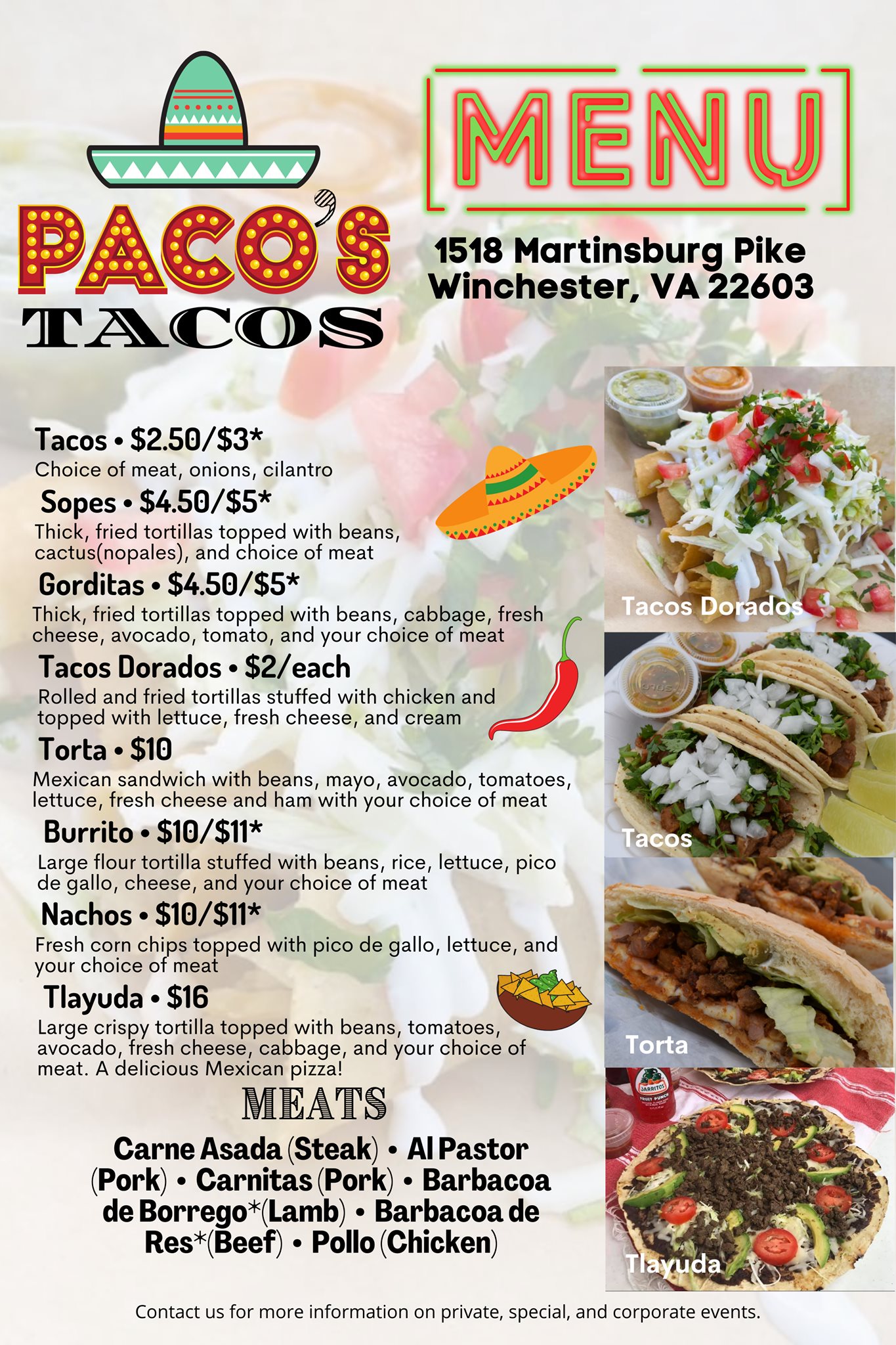 PACO'S
TACOS

MENU

1518 Martinsburg Pike
Winchester, VA 22603

Tacos • $2.50/$3*
Choice of meat, onions, cilantro

Sopes • $4.50/$5*
Thick, fried tortillas topped with beans, cactus(nopales), and choice of meat

Gorditas • $4.50/$5*
Thick, fried tortillas topped with beans, cabbage, fresh cheese, avocado, tomato, and your choice of meat

Tacos Dorados • $2/each
Rolled and fried tortillas stuffed with chicken and topped with lettuce, fresh cheese, and cream

Torta • $10
Mexican sandwich with beans, mayo, avocado, tomatoes, lettuce, fresh cheese and ham with your choice of meat

Burrito • $10/$11*
Large flour tortilla stuffed with beans, rice, lettuce, pico de gallo, cheese, and your choice of meat

Nachos • $10/$11*
Fresh corn chips topped with pico de gallo, lettuce, and your choice of meat

Tlayuda • $16
Large crispy tortilla topped with beans, tomatoes, avocado, fresh cheese, cabbage, and your choice of meat. A delicious Mexican pizza!

MEATS

Carne Asada (Steak) • Al Pastor (Pork) • Carnitas (Pork) • Barbacoa de Borrego*(Lamb) • Barbacoa de Res*(Beef) • Pollo (Chicken)

Tacos Dorados

Tacos

Torta

Tlayuda

Contact us for more information on private, special, and corporate events.